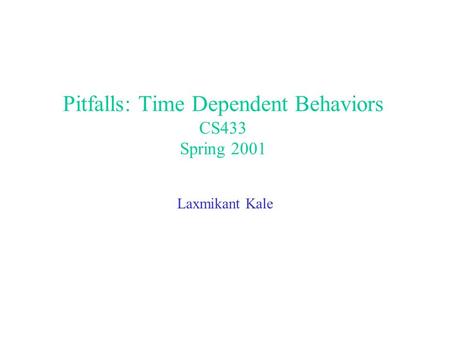 Pitfalls: Time Dependent Behaviors
CS433
Spring 2001

Laxmikant Kale